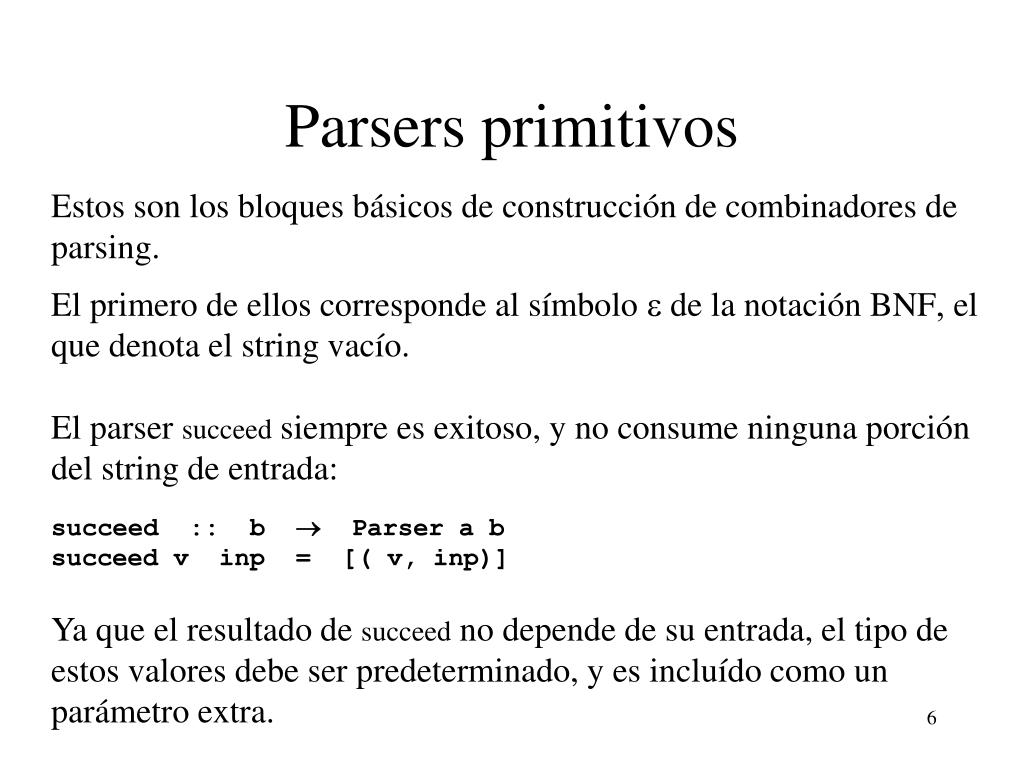 Parsers primitivos

Estos son los bloques básicos de construcción de combinadores de parsing.

El primero de ellos corresponde al símbolo $\varepsilon$ de la notación BNF, el que denota el string vacío.

El parser succeed siempre es exitoso, y no consume ninguna porción del string de entrada:

succeed :: b $\rightarrow$ Parser a b
succeed v inp = [( v, inp)]

Ya que el resultado de succeed no depende de su entrada, el tipo de estos valores debe ser predeterminado, y es incluído como un parámetro extra.

6